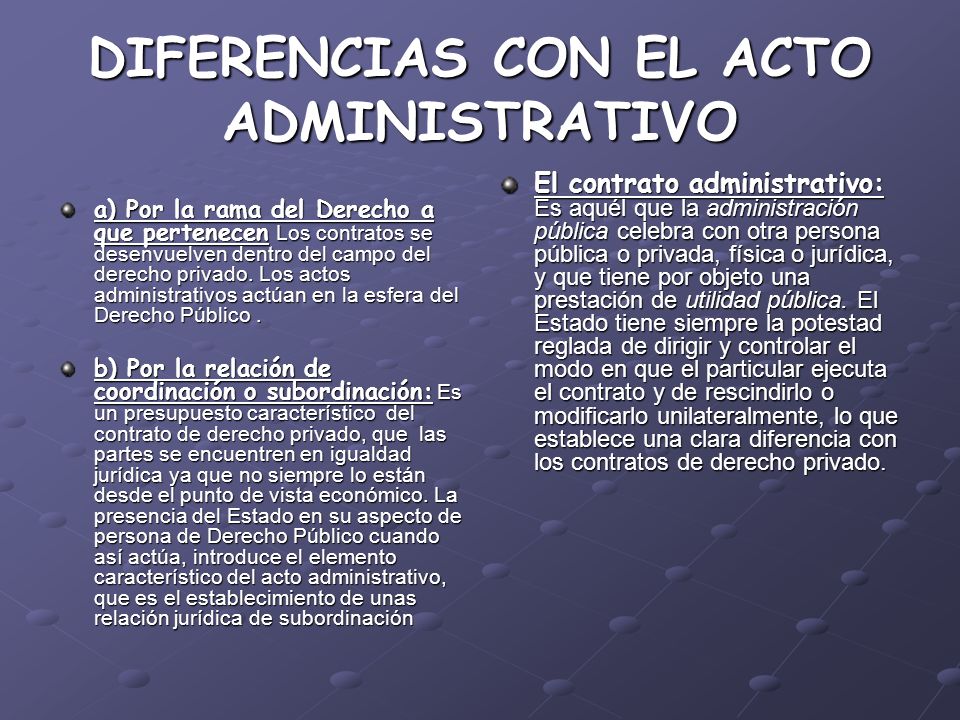 DIFERENCIAS CON EL ACTO ADMINISTRATIVO

a) Por la rama del Derecho a que pertenecen Los contratos se desenvuelven dentro del campo del derecho privado. Los actos administrativos actúan en la esfera del Derecho Público .

b) Por la relación de coordinación o subordinación: Es un presupuesto característico del contrato de derecho privado, que las partes se encuentren en igualdad jurídica ya que no siempre lo están desde el punto de vista económico. La presencia del Estado en su aspecto de persona de Derecho Público cuando así actúa, introduce el elemento característico del acto administrativo, que es el establecimiento de unas relación jurídica de subordinación

El contrato administrativo: Es aquél que la administración pública celebra con otra persona pública o privada, física o jurídica, y que tiene por objeto una prestación de utilidad pública. El Estado tiene siempre la potestad reglada de dirigir y controlar el modo en que el particular ejecuta el contrato y de rescindirlo o modificarlo unilateralmente, lo que establece una clara diferencia con los contratos de derecho privado.